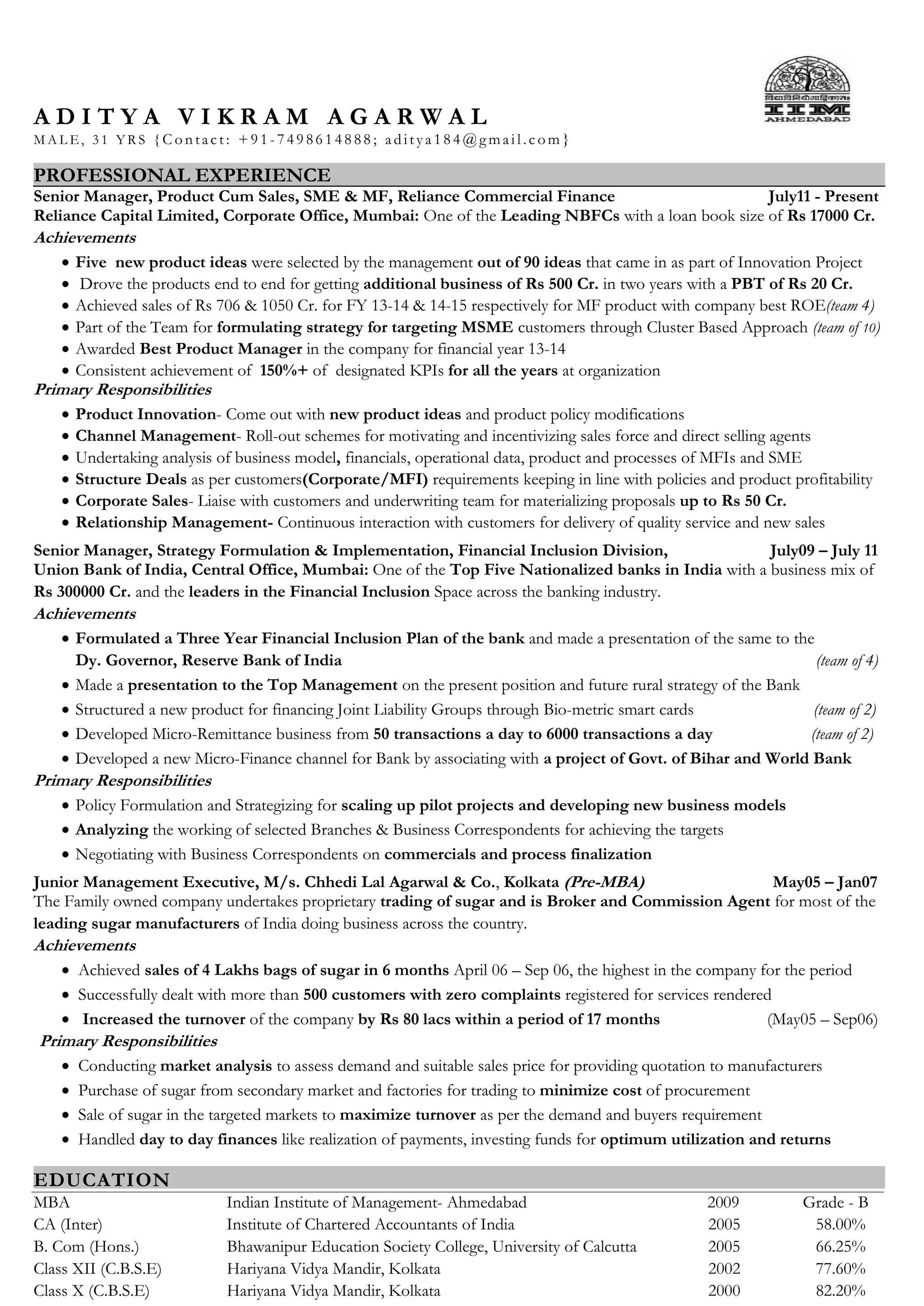 विद्याविनियोगाद्विकासः
IIM
AHMEDABAD

ADITYA VIKRAM AGARWAL
MALE, 31 YRS {Contact: +91-7498614888; aditya184@gmail.com}

PROFESSIONAL EXPERIENCE
Senior Manager, Product Cum Sales, SME & MF, Reliance Commercial Finance July11 - Present
Reliance Capital Limited, Corporate Office, Mumbai: One of the Leading NBFCs with a loan book size of Rs 17000 Cr.
Achievements
• Five new product ideas were selected by the management out of 90 ideas that came in as part of Innovation Project
• Drove the products end to end for getting additional business of Rs 500 Cr. in two years with a PBT of Rs 20 Cr.
• Achieved sales of Rs 706 & 1050 Cr. for FY 13-14 & 14-15 respectively for MF product with company best ROE(team 4)
• Part of the Team for formulating strategy for targeting MSME customers through Cluster Based Approach (team of 10)
• Awarded Best Product Manager in the company for financial year 13-14
• Consistent achievement of 150%+ of designated KPIs for all the years at organization
Primary Responsibilities
• Product Innovation- Come out with new product ideas and product policy modifications
• Channel Management- Roll-out schemes for motivating and incentivizing sales force and direct selling agents
• Undertaking analysis of business model, financials, operational data, product and processes of MFIs and SME
• Structure Deals as per customers(Corporate/MFI) requirements keeping in line with policies and product profitability
• Corporate Sales- Liaise with customers and underwriting team for materializing proposals up to Rs 50 Cr.
• Relationship Management- Continuous interaction with customers for delivery of quality service and new sales
Senior Manager, Strategy Formulation & Implementation, Financial Inclusion Division, July09 – July 11
Union Bank of India, Central Office, Mumbai: One of the Top Five Nationalized banks in India with a business mix of Rs 300000 Cr. and the leaders in the Financial Inclusion Space across the banking industry.
Achievements
• Formulated a Three Year Financial Inclusion Plan of the bank and made a presentation of the same to the Dy. Governor, Reserve Bank of India (team of 4)
• Made a presentation to the Top Management on the present position and future rural strategy of the Bank
• Structured a new product for financing Joint Liability Groups through Bio-metric smart cards (team of 2)
• Developed Micro-Remittance business from 50 transactions a day to 6000 transactions a day (team of 2)
• Developed a new Micro-Finance channel for Bank by associating with a project of Govt. of Bihar and World Bank
Primary Responsibilities
• Policy Formulation and Strategizing for scaling up pilot projects and developing new business models
• Analyzing the working of selected Branches & Business Correspondents for achieving the targets
• Negotiating with Business Correspondents on commercials and process finalization
Junior Management Executive, M/s. Chhedi Lal Agarwal & Co., Kolkata (Pre-MBA) May05 – Jan07
The Family owned company undertakes proprietary trading of sugar and is Broker and Commission Agent for most of the leading sugar manufacturers of India doing business across the country.
Achievements
• Achieved sales of 4 Lakhs bags of sugar in 6 months April 06 – Sep 06, the highest in the company for the period
• Successfully dealt with more than 500 customers with zero complaints registered for services rendered
• Increased the turnover of the company by Rs 80 lacs within a period of 17 months (May05 – Sep06)
Primary Responsibilities
• Conducting market analysis to assess demand and suitable sales price for providing quotation to manufacturers
• Purchase of sugar from secondary market and factories for trading to minimize cost of procurement
• Sale of sugar in the targeted markets to maximize turnover as per the demand and buyers requirement
• Handled day to day finances like realization of payments, investing funds for optimum utilization and returns

EDUCATION
| MBA | Indian Institute of Management- Ahmedabad | 2009 | Grade - B |
|---|---|---|---|
| CA (Inter) | Institute of Chartered Accountants of India | 2005 | 58.00% |
| B. Com (Hons.) | Bhawanipur Education Society College, University of Calcutta | 2005 | 66.25% |
| Class XII (C.B.S.E) | Hariyana Vidya Mandir, Kolkata | 2002 | 77.60% |
| Class X (C.B.S.E) | Hariyana Vidya Mandir, Kolkata | 2000 | 82.20% |